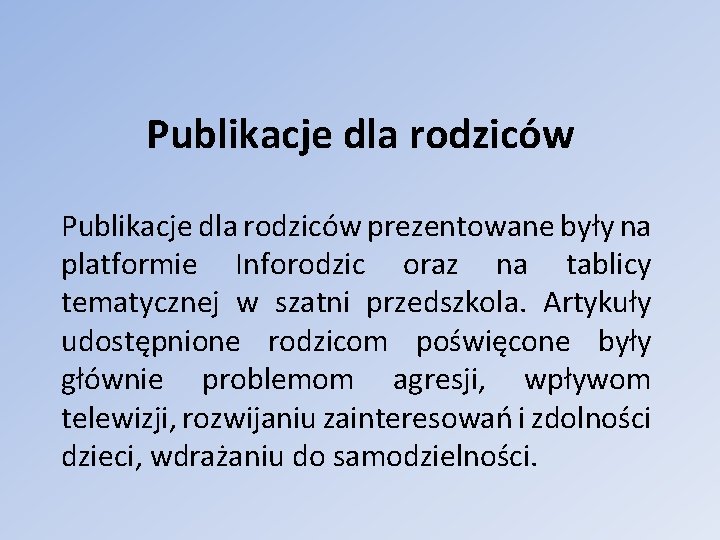 Publikacje dla rodziców

Publikacje dla rodziców prezentowane były na platformie Inforodzic oraz na tablicy tematycznej w szatni przedszkola. Artykuły udostępnione rodzicom poświęcone były głównie problemom agresji, wpływom telewizji, rozwijaniu zainteresowań i zdolności dzieci, wdrażaniu do samodzielności.